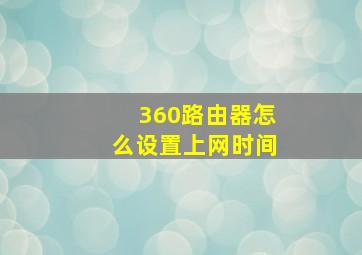 360路由器怎么设置上网时间